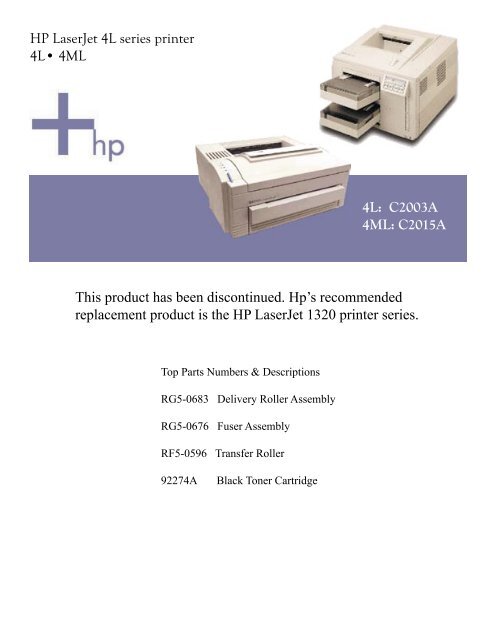 HP LaserJet 4L series printer
4L • 4ML

hp

4L: C2003A
4ML: C2015A

This product has been discontinued. Hp's recommended replacement product is the HP LaserJet 1320 printer series.

Top Parts Numbers & Descriptions

RG5-0683 Delivery Roller Assembly

RG5-0676 Fuser Assembly

RF5-0596 Transfer Roller

92274A Black Toner Cartridge